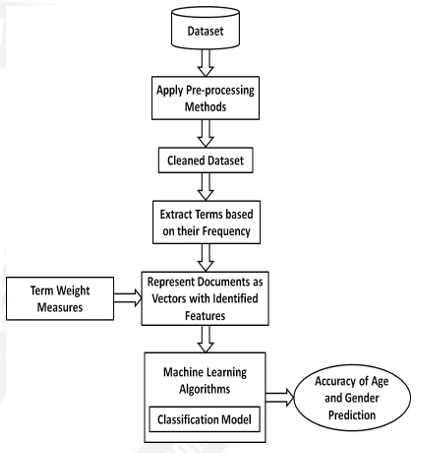 Dataset

Apply Pre-processing Methods

Cleaned Dataset

Extract Terms based on their Frequency

Term Weight Measures

Represent Documents as Vectors with Identified Features

Machine Learning Algorithms

Classification Model

Accuracy of Age and Gender Prediction